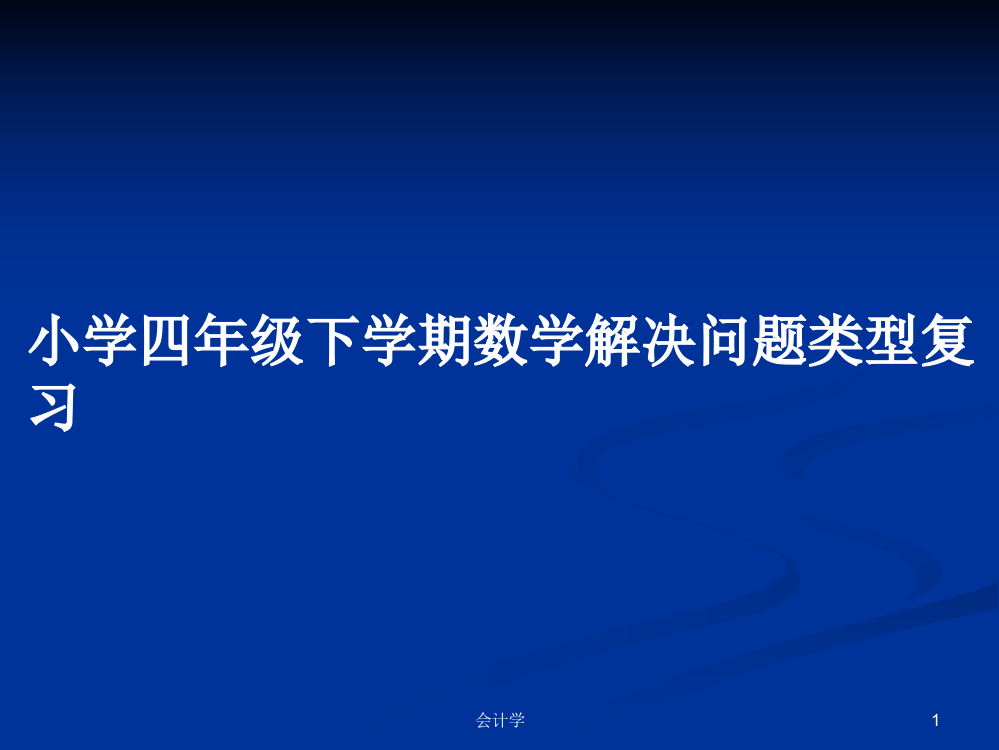 小学四年级下学期数学解决问题类型复习

会计学

1